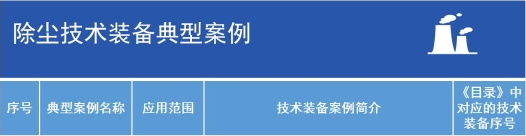 除尘技术装备典型案例

| 序号 | 典型案例名称 | 应用范围 | 技术装备案例简介 | 《目录》中对应的技术装备序号 |
|---|---|---|---|---|